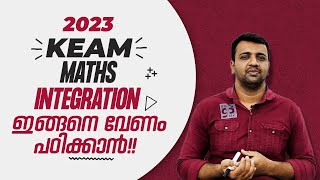 2023
KEAM
MATHS
INTEGRATION
ഇങ്ങനെ വേണം പഠിക്കാൻ!!